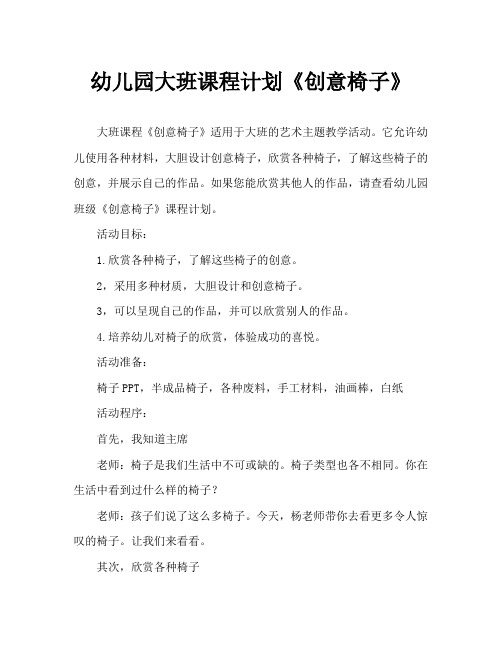 幼儿园大班课程计划《创意椅子》

大班课程《创意椅子》适用于大班的艺术主题教学活动。它允许幼儿使用各种材料，大胆设计创意椅子，欣赏各种椅子，了解这些椅子的创意，并展示自己的作品。如果您能欣赏其他人的作品，请查看幼儿园班级《创意椅子》课程计划。

活动目标：

1.欣赏各种椅子，了解这些椅子的创意。

2，采用多种材质，大胆设计和创意椅子。

3，可以呈现自己的作品，并可以欣赏别人的作品。

4.培养幼儿对椅子的欣赏，体验成功的喜悦。

活动准备：

椅子PPT，半成品椅子，各种废料，手工材料，油画棒，白纸

活动程序：

首先，我知道主席

老师：椅子是我们生活中不可或缺的。椅子类型也各不相同。你在生活中看到过什么样的椅子？

老师：孩子们说了这么多椅子。今天，杨老师带你去看更多令人惊叹的椅子。让我们来看看。

其次，欣赏各种椅子